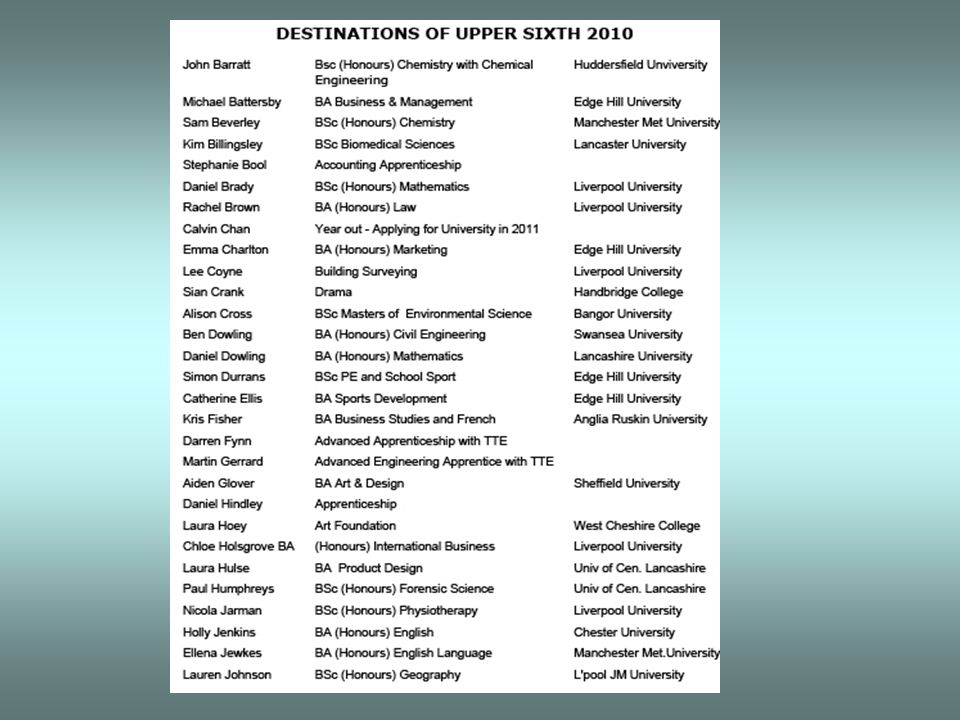 DESTINATIONS OF UPPER SIXTH 2010

| | | |
|---|---|---|
| John Barratt | Bsc (Honours) Chemistry with Chemical Engineering | Huddersfield Unviversity |
| Michael Battersby | BA Business & Management | Edge Hill University |
| Sam Beverley | BSc (Honours) Chemistry | Manchester Met University |
| Kim Billingsley | BSc Biomedical Sciences | Lancaster University |
| Stephanie Bool | Accounting Apprenticeship | |
| Daniel Brady | BSc (Honours) Mathematics | Liverpool University |
| Rachel Brown | BA (Honours) Law | Liverpool University |
| Calvin Chan | Year out - Applying for University in 2011 | |
| Emma Charlton | BA (Honours) Marketing | Edge Hill University |
| Lee Coyne | Building Surveying | Liverpool University |
| Sian Crank | Drama | Handbridge College |
| Alison Cross | BSc Masters of Environmental Science | Bangor University |
| Ben Dowling | BA (Honours) Civil Engineering | Swansea University |
| Daniel Dowling | BA (Honours) Mathematics | Lancashire University |
| Simon Durrans | BSc PE and School Sport | Edge Hill University |
| Catherine Ellis | BA Sports Development | Edge Hill University |
| Kris Fisher | BA Business Studies and French | Anglia Ruskin University |
| Darren Fynn | Advanced Apprenticeship with TTE | |
| Martin Gerrard | Advanced Engineering Apprentice with TTE | |
| Aiden Glover | BA Art & Design | Sheffield University |
| Daniel Hindley | Apprenticeship | |
| Laura Hoey | Art Foundation | West Cheshire College |
| Chloe Holsgrove BA | (Honours) International Business | Liverpool University |
| Laura Hulse | BA Product Design | Univ of Cen. Lancashire |
| Paul Humphreys | BSc (Honours) Forensic Science | Univ of Cen. Lancashire |
| Nicola Jarman | BSc (Honours) Physiotherapy | Liverpool University |
| Holly Jenkins | BA (Honours) English | Chester University |
| Ellena Jewkes | BA (Honours) English Language | Manchester Met.University |
| Lauren Johnson | BSc (Honours) Geography | L'pool JM University |